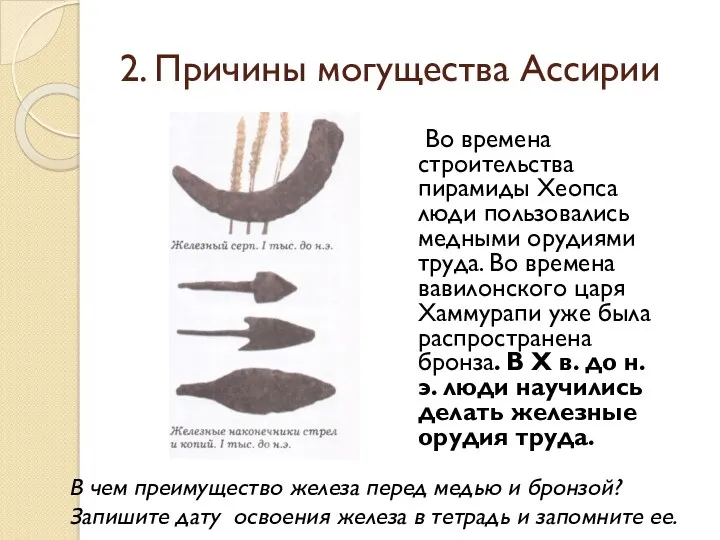 2. Причины могущества Ассирии

Железный серп. I тыс. до н.э.

Железные наконечники стрел и копий. I тыс. до н.э.

Во времена строительства пирамиды Хеопса люди пользовались медными орудиями труда. Во времена вавилонского царя Хаммурапи уже была распространена бронза. В X в. до н. э. люди научились делать железные орудия труда.

В чем преимущество железа перед медью и бронзой?
Запишите дату освоения железа в тетрадь и запомните ее.